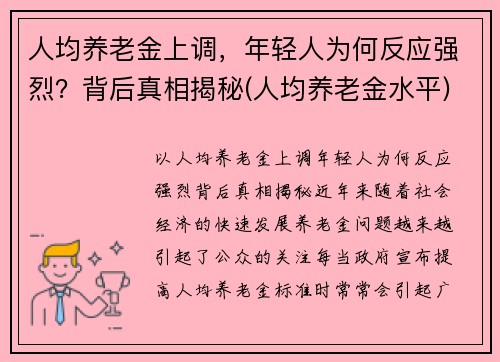 人均养老金上调，年轻人为何反应强烈？背后真相揭秘(人均养老金水平)

以人均养老金上调年轻人为何反应强烈背后真相揭秘近年来随着社会经济的快速发展养老金问题越来越引起了公众的关注每当政府宣布提高人均养老金标准时常常会引起广